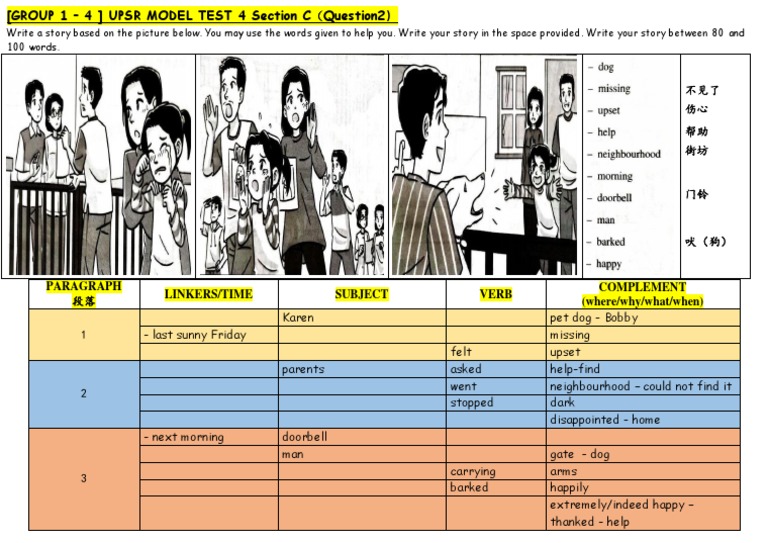 [GROUP 1 - 4 ] UPSR MODEL TEST 4 Section C (Question2)

Write a story based on the picture below. You may use the words given to help you. Write your story in the space provided. Write your story between 80 and 100 words.

- dog
- missing 不见了
- upset 伤心
- help 帮助
- neighbourhood 街坊
- morning
- doorbell 门铃
- man
- barked 吠（狗）
- happy

| PARAGRAPH 段落 | LINKERS/TIME | SUBJECT | VERB | COMPLEMENT (where/why/what/when) |
|---|---|---|---|---|
| 1 | | Karen | | pet dog - Bobby |
| | - last sunny Friday | | | missing |
| | | | felt | upset |
| 2 | | parents | asked | help-find |
| | | | went | neighbourhood - could not find it |
| | | | stopped | dark |
| | | | | disappointed - home |
| 3 | - next morning | doorbell | | |
| | | man | | gate - dog |
| | | | carrying | arms |
| | | | barked | happily |
| | | | | extremely/indeed happy - thanked - help |